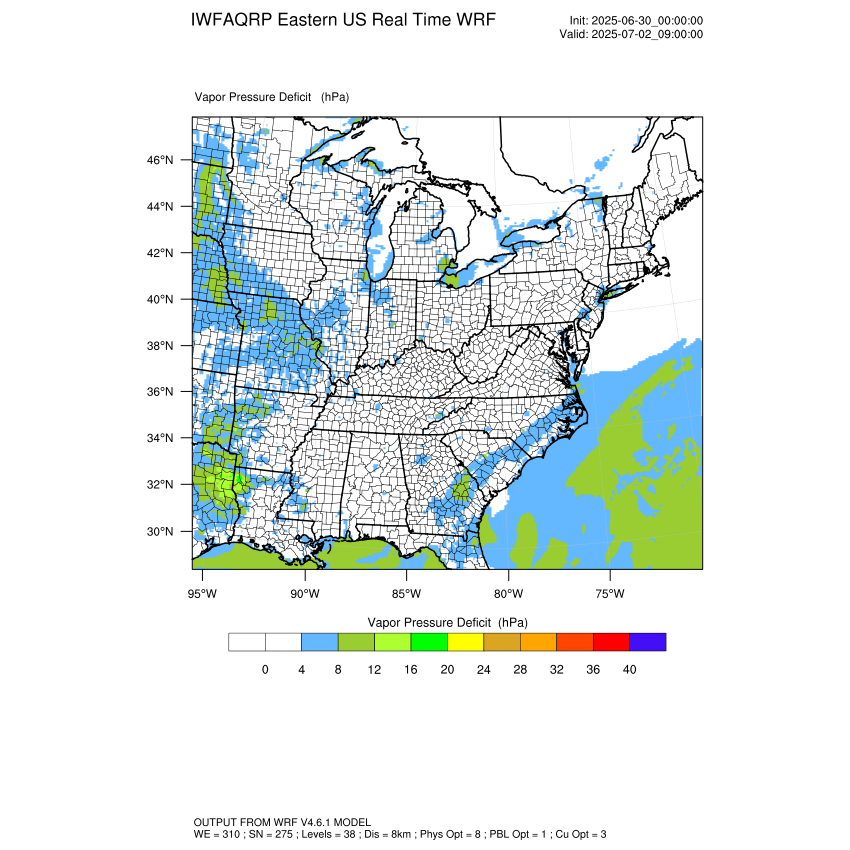 IWFAQRP Eastern US Real Time WRF

Init: 2025-06-30_00:00:00
Valid: 2025-07-02_09:00:00

Vapor Pressure Deficit (hPa)

46°N
44°N
42°N
40°N
38°N
36°N
34°N
32°N
30°N

95°W 90°W 85°W 80°W 75°W

Vapor Pressure Deficit (hPa)

0 4 8 12 16 20 24 28 32 36 40

OUTPUT FROM WRF V4.6.1 MODEL
WE = 310 ; SN = 275 ; Levels = 38 ; Dis = 8km ; Phys Opt = 8 ; PBL Opt = 1 ; Cu Opt = 3